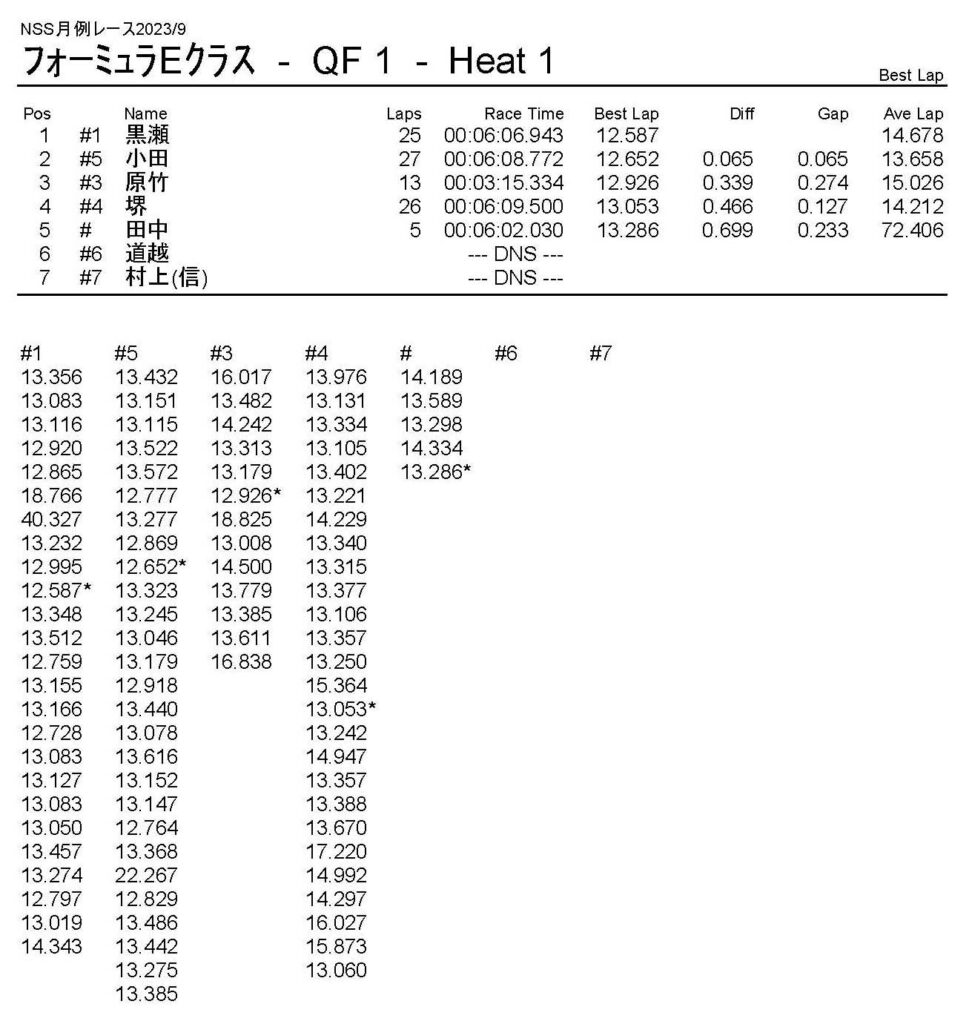 NSS月例レース2023/9

フォーミュラEクラス - QF 1 - Heat 1

Best Lap

| Pos | | Name | Laps | Race Time | Best Lap | Diff | Gap | Ave Lap |
|---|---|---|---|---|---|---|---|---|
| 1 | #1 | 黒瀬 | 25 | 00:06:06.943 | 12.587 | | | 14.678 |
| 2 | #5 | 小田 | 27 | 00:06:08.772 | 12.652 | 0.065 | 0.065 | 13.658 |
| 3 | #3 | 原竹 | 13 | 00:03:15.334 | 12.926 | 0.339 | 0.274 | 15.026 |
| 4 | #4 | 堺 | 26 | 00:06:09.500 | 13.053 | 0.466 | 0.127 | 14.212 |
| 5 | # | 田中 | 5 | 00:06:02.030 | 13.286 | 0.699 | 0.233 | 72.406 |
| 6 | #6 | 道越 | | --- DNS --- | | | | |
| 7 | #7 | 村上(信) | | --- DNS --- | | | | |

| #1 | #5 | #3 | #4 | # | #6 | #7 |
|---|---|---|---|---|---|---|
| 13.356 | 13.432 | 16.017 | 13.976 | 14.189 | | |
| 13.083 | 13.151 | 13.482 | 13.131 | 13.589 | | |
| 13.116 | 13.115 | 14.242 | 13.334 | 13.298 | | |
| 12.920 | 13.522 | 13.313 | 13.105 | 14.334 | | |
| 12.865 | 13.572 | 13.179 | 13.402 | 13.286* | | |
| 18.766 | 12.777 | 12.926* | 13.221 | | | |
| 40.327 | 13.277 | 18.825 | 14.229 | | | |
| 13.232 | 12.869 | 13.008 | 13.340 | | | |
| 12.995 | 12.652* | 14.500 | 13.315 | | | |
| 12.587* | 13.323 | 13.779 | 13.377 | | | |
| 13.348 | 13.245 | 13.385 | 13.106 | | | |
| 13.512 | 13.046 | 13.611 | 13.357 | | | |
| 12.759 | 13.179 | 16.838 | 13.250 | | | |
| 13.155 | 12.918 | | 15.364 | | | |
| 13.166 | 13.440 | | 13.053* | | | |
| 12.728 | 13.078 | | 13.242 | | | |
| 13.083 | 13.616 | | 14.947 | | | |
| 13.127 | 13.152 | | 13.357 | | | |
| 13.083 | 13.147 | | 13.388 | | | |
| 13.050 | 12.764 | | 13.670 | | | |
| 13.457 | 13.368 | | 17.220 | | | |
| 13.274 | 22.267 | | 14.992 | | | |
| 12.797 | 12.829 | | 14.297 | | | |
| 13.019 | 13.486 | | 16.027 | | | |
| 14.343 | 13.442 | | 15.873 | | | |
| | 13.275 | | 13.060 | | | |
| | 13.385 | | | | | |